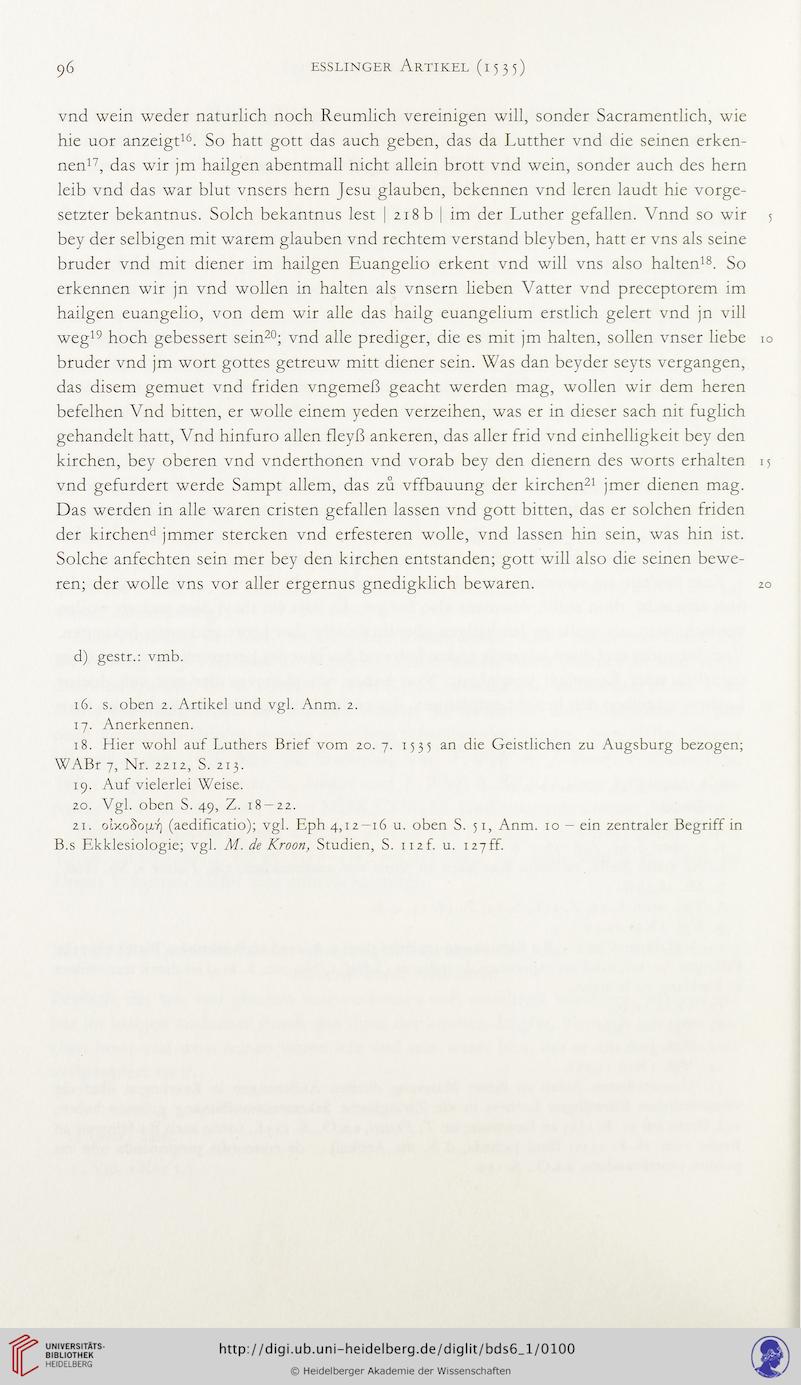 96 ESSLINGER ARTIKEL (1535)

vnd wein weder naturlich noch Reumlich vereinigen will, sonder Sacramentlich, wie hie uor anzeigt$^{16}$. So hatt gott das auch geben, das da Lutther vnd die seinen erkennen$^{17}$, das wir jm hailgen abentmall nicht allein brott vnd wein, sonder auch des hern leib vnd das war blut vnsers hern Jesu glauben, bekennen vnd leren laudt hie vorgesetzter bekantnus. Solch bekantnus lest | 218 b | im der Luther gefallen. Vnnd so wir bey der selbigen mit warem glauben vnd rechtem verstand bleyben, hatt er vns als seine bruder vnd mit diener im hailgen Euangelio erkent vnd will vns also halten$^{18}$. So erkennen wir jn vnd wollen in halten als vnsern lieben Vatter vnd preceptorem im hailgen euangelio, von dem wir alle das hailg euangelium erstlich gelert vnd jn vill weg$^{19}$ hoch gebessert sein$^{20}$; vnd alle prediger, die es mit jm halten, sollen vnser liebe bruder vnd jm wort gottes getreuw mitt diener sein. Was dan beyder seyts vergangen, das disem gemuet vnd friden vngemeß geacht werden mag, wollen wir dem heren befelhen Vnd bitten, er wolle einem yeden verzeihen, was er in dieser sach nit fuglich gehandelt hatt, Vnd hinfuro allen fleyß ankeren, das aller frid vnd einhelligkeit bey den kirchen, bey oberen vnd vnderthonen vnd vorab bey den dienern des worts erhalten vnd gefurdert werde Sampt allem, das zů vffbauung der kirchen$^{21}$ jmer dienen mag. Das werden in alle waren cristen gefallen lassen vnd gott bitten, das er solchen friden der kirchen$^{d}$ jmmer stercken vnd erfesteren wolle, vnd lassen hin sein, was hin ist. Solche anfechten sein mer bey den kirchen entstanden; gott will also die seinen beweren; der wolle vns vor aller ergernus gnedigklich bewaren.

5
10
15
20

d) gestr.: vmb.

16. s. oben 2. Artikel und vgl. Anm. 2.
17. Anerkennen.
18. Hier wohl auf Luthers Brief vom 20. 7. 1535 an die Geistlichen zu Augsburg bezogen; WABr 7, Nr. 2212, S. 213.
19. Auf vielerlei Weise.
20. Vgl. oben S. 49, Z. 18–22.
21. οἰκοδομή (aedificatio); vgl. Eph 4,12–16 u. oben S. 51, Anm. 10 – ein zentraler Begriff in B.s Ekklesiologie; vgl. M. de Kroon, Studien, S. 112f. u. 127ff.

UNIVERSITÄTS-BIBLIOTHEK HEIDELBERG
http://digi.ub.uni-heidelberg.de/diglit/bds6_1/0100
© Heidelberger Akademie der Wissenschaften